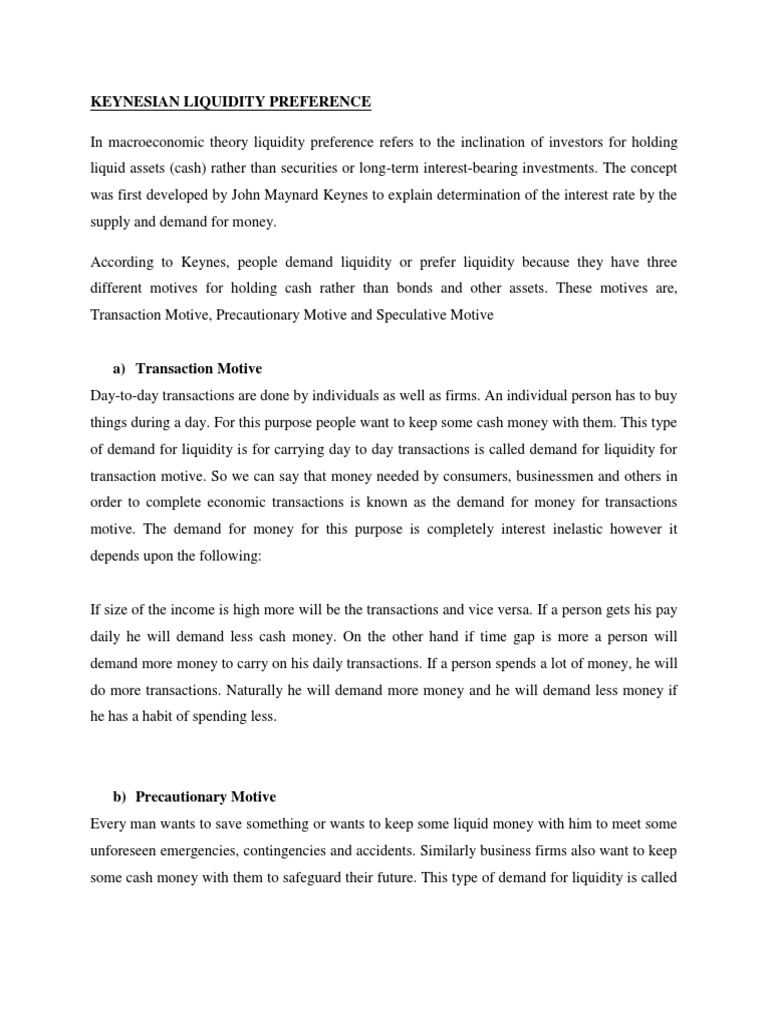 KEYNESIAN LIQUIDITY PREFERENCE

In macroeconomic theory liquidity preference refers to the inclination of investors for holding liquid assets (cash) rather than securities or long-term interest-bearing investments. The concept was first developed by John Maynard Keynes to explain determination of the interest rate by the supply and demand for money.

According to Keynes, people demand liquidity or prefer liquidity because they have three different motives for holding cash rather than bonds and other assets. These motives are, Transaction Motive, Precautionary Motive and Speculative Motive

a) Transaction Motive
Day-to-day transactions are done by individuals as well as firms. An individual person has to buy things during a day. For this purpose people want to keep some cash money with them. This type of demand for liquidity is for carrying day to day transactions is called demand for liquidity for transaction motive. So we can say that money needed by consumers, businessmen and others in order to complete economic transactions is known as the demand for money for transactions motive. The demand for money for this purpose is completely interest inelastic however it depends upon the following:

If size of the income is high more will be the transactions and vice versa. If a person gets his pay daily he will demand less cash money. On the other hand if time gap is more a person will demand more money to carry on his daily transactions. If a person spends a lot of money, he will do more transactions. Naturally he will demand more money and he will demand less money if he has a habit of spending less.

b) Precautionary Motive
Every man wants to save something or wants to keep some liquid money with him to meet some unforeseen emergencies, contingencies and accidents. Similarly business firms also want to keep some cash money with them to safeguard their future. This type of demand for liquidity is called